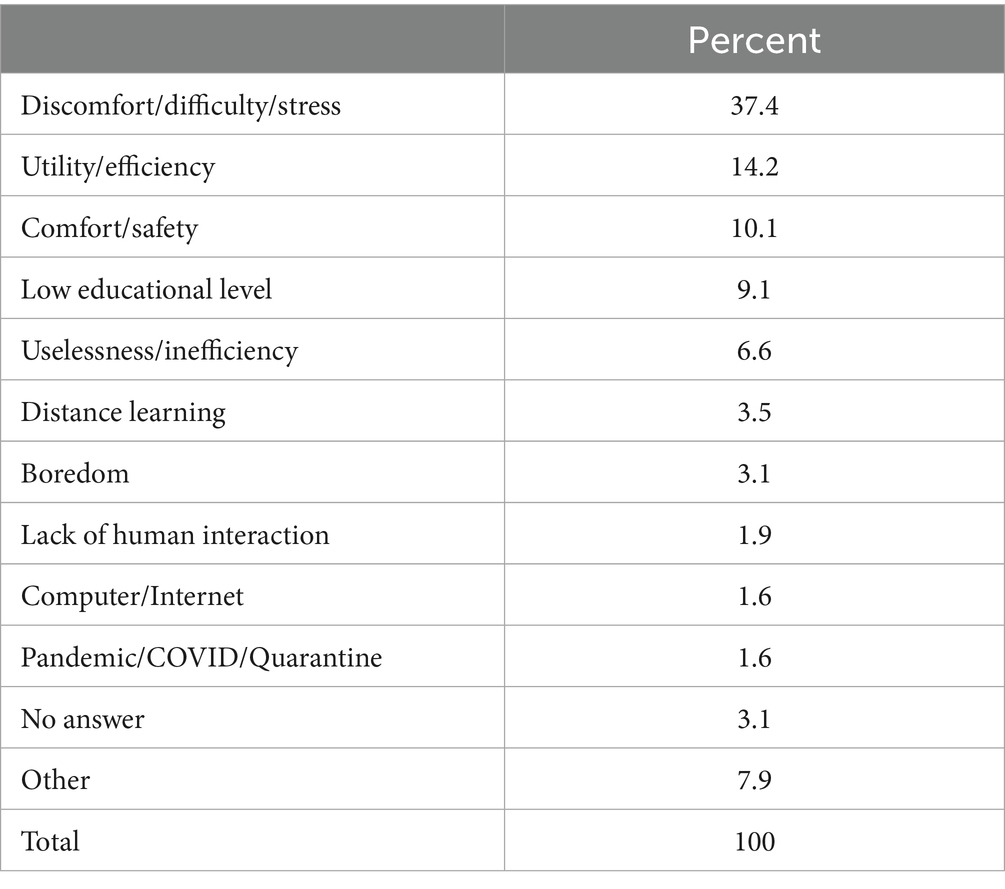 | | Percent |
|---|---|
| Discomfort/difficulty/stress | 37.4 |
| Utility/efficiency | 14.2 |
| Comfort/safety | 10.1 |
| Low educational level | 9.1 |
| Uselessness/inefficiency | 6.6 |
| Distance learning | 3.5 |
| Boredom | 3.1 |
| Lack of human interaction | 1.9 |
| Computer/Internet | 1.6 |
| Pandemic/COVID/Quarantine | 1.6 |
| No answer | 3.1 |
| Other | 7.9 |
| Total | 100 |